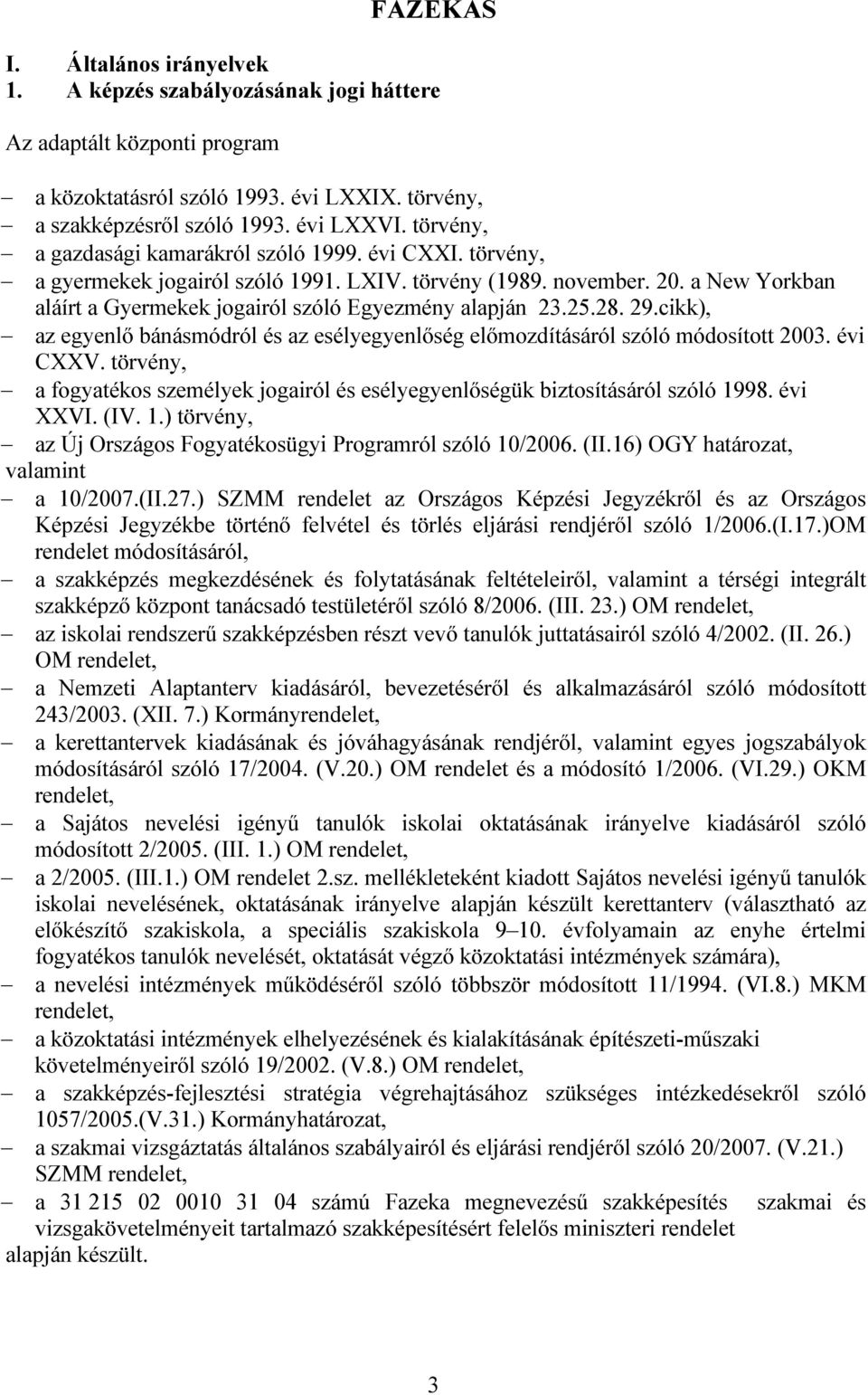 FAZEKAS

I. Általános irányelvek
1. A képzés szabályozásának jogi háttere

Az adaptált központi program

– a közoktatásról szóló 1993. évi LXXIX. törvény,
– a szakképzésről szóló 1993. évi LXXVI. törvény,
– a gazdasági kamarákról szóló 1999. évi CXXI. törvény,
– a gyermekek jogairól szóló 1991. LXIV. törvény (1989. november. 20. a New Yorkban aláírt a Gyermekek jogairól szóló Egyezmény alapján 23.25.28. 29.cikk),
– az egyenlő bánásmódról és az esélyegyenlőség előmozdításáról szóló módosított 2003. évi CXXV. törvény,
– a fogyatékos személyek jogairól és esélyegyenlőségük biztosításáról szóló 1998. évi XXVI. (IV. 1.) törvény,
– az Új Országos Fogyatékosügyi Programról szóló 10/2006. (II.16) OGY határozat,
valamint
– a 10/2007.(II.27.) SZMM rendelet az Országos Képzési Jegyzékről és az Országos Képzési Jegyzékbe történő felvétel és törlés eljárási rendjéről szóló 1/2006.(I.17.)OM rendelet módosításáról,
– a szakképzés megkezdésének és folytatásának feltételeiről, valamint a térségi integrált szakképző központ tanácsadó testületéről szóló 8/2006. (III. 23.) OM rendelet,
– az iskolai rendszerű szakképzésben részt vevő tanulók juttatásairól szóló 4/2002. (II. 26.) OM rendelet,
– a Nemzeti Alaptanterv kiadásáról, bevezetéséről és alkalmazásáról szóló módosított 243/2003. (XII. 7.) Kormányrendelet,
– a kerettantervek kiadásának és jóváhagyásának rendjéről, valamint egyes jogszabályok módosításáról szóló 17/2004. (V.20.) OM rendelet és a módosító 1/2006. (VI.29.) OKM rendelet,
– a Sajátos nevelési igényű tanulók iskolai oktatásának irányelve kiadásáról szóló módosított 2/2005. (III. 1.) OM rendelet,
– a 2/2005. (III.1.) OM rendelet 2.sz. mellékleteként kiadott Sajátos nevelési igényű tanulók iskolai nevelésének, oktatásának irányelve alapján készült kerettanterv (választható az előkészítő szakiskola, a speciális szakiskola 9–10. évfolyamain az enyhe értelmi fogyatékos tanulók nevelését, oktatását végző közoktatási intézmények számára),
– a nevelési intézmények működéséről szóló többször módosított 11/1994. (VI.8.) MKM rendelet,
– a közoktatási intézmények elhelyezésének és kialakításának építészeti-műszaki követelményeiről szóló 19/2002. (V.8.) OM rendelet,
– a szakképzés-fejlesztési stratégia végrehajtásához szükséges intézkedésekről szóló 1057/2005.(V.31.) Kormányhatározat,
– a szakmai vizsgáztatás általános szabályairól és eljárási rendjéről szóló 20/2007. (V.21.) SZMM rendelet,
– a 31 215 02 0010 31 04 számú Fazeka megnevezésű szakképesítés szakmai és vizsgakövetelményeit tartalmazó szakképesítésért felelős miniszteri rendelet
alapján készült.

3